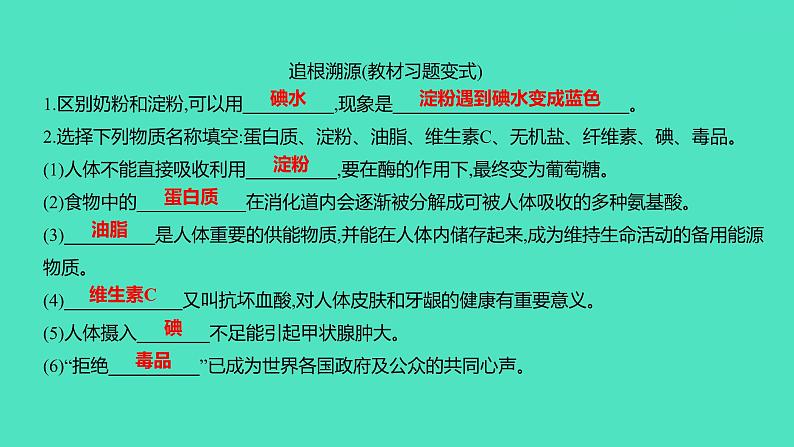 追根溯源(教材习题变式)

1.区别奶粉和淀粉,可以用 碘水 ,现象是 淀粉遇到碘水变成蓝色 。

2.选择下列物质名称填空:蛋白质、淀粉、油脂、维生素C、无机盐、纤维素、碘、毒品。

(1)人体不能直接吸收利用 淀粉 ,要在酶的作用下,最终变为葡萄糖。

(2)食物中的 蛋白质 在消化道内会逐渐被分解成可被人体吸收的多种氨基酸。

(3) 油脂 是人体重要的供能物质,并能在人体内储存起来,成为维持生命活动的备用能源物质。

(4) 维生素C 又叫抗坏血酸,对人体皮肤和牙龈的健康有重要意义。

(5)人体摄入 碘 不足能引起甲状腺肿大。

(6)“拒绝 毒品 ”已成为世界各国政府及公众的共同心声。